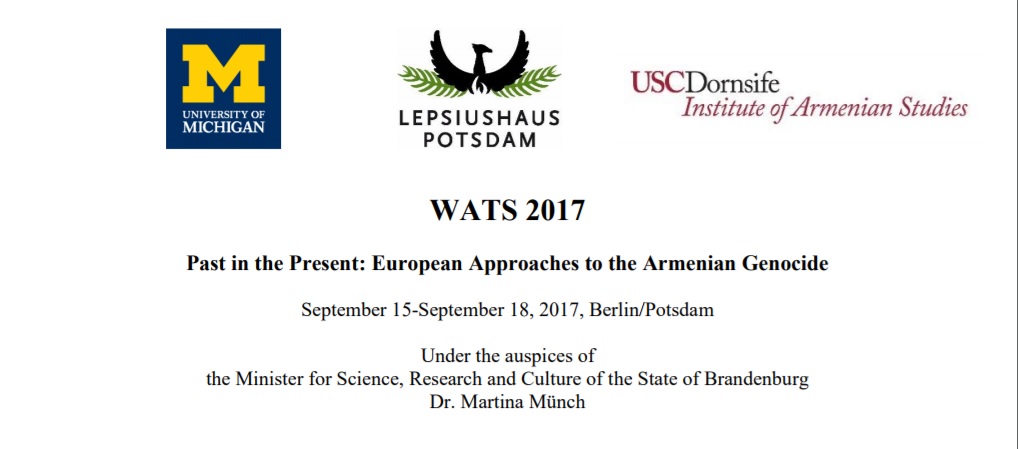 M
UNIVERSITY OF
MICHIGAN

LEPSIUSHAUS
POTSDAM

USCDornsife
Institute of Armenian Studies

WATS 2017

Past in the Present: European Approaches to the Armenian Genocide

September 15-September 18, 2017, Berlin/Potsdam

Under the auspices of
the Minister for Science, Research and Culture of the State of Brandenburg
Dr. Martina Münch